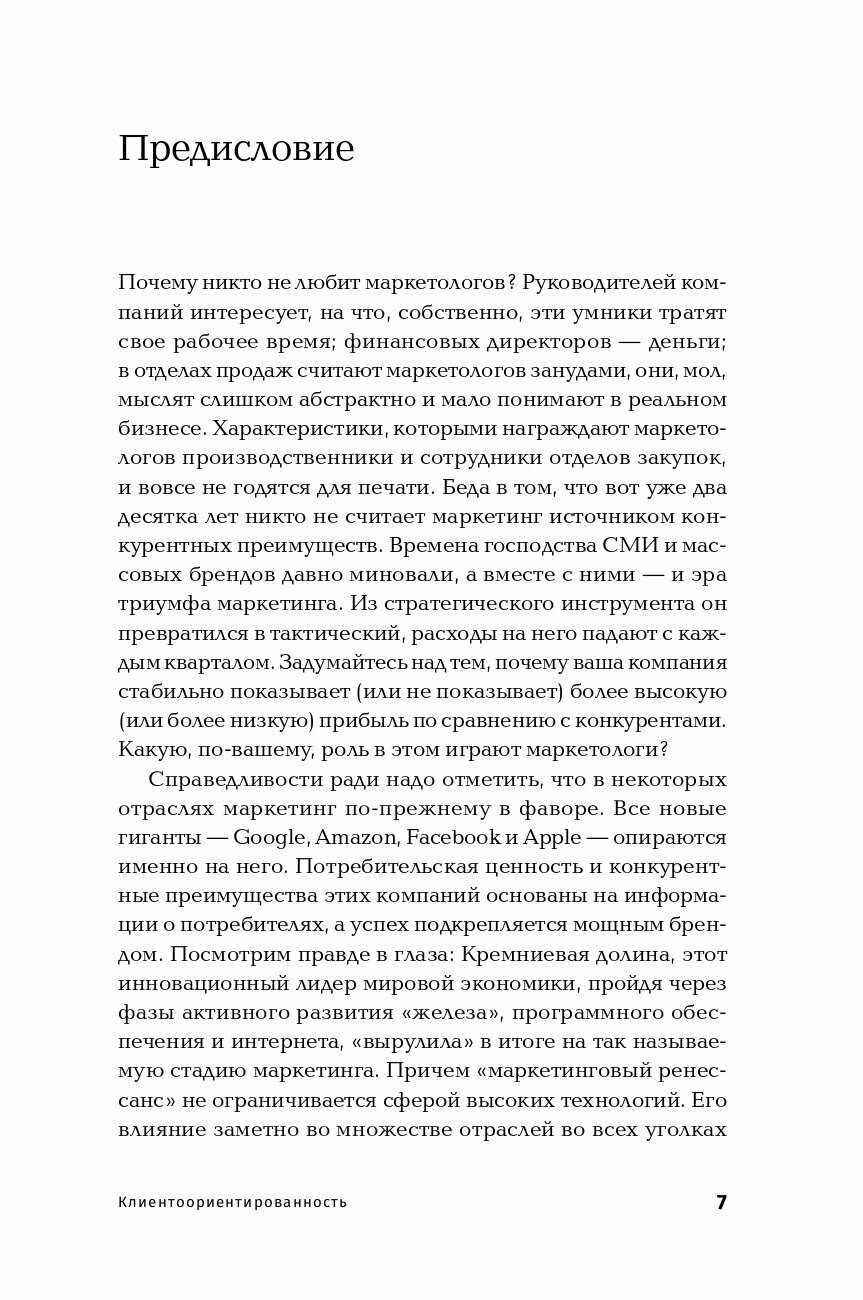 Предисловие

Почему никто не любит маркетологов? Руководителей компаний интересует, на что, собственно, эти умники тратят свое рабочее время; финансовых директоров — деньги; в отделах продаж считают маркетологов занудами, они, мол, мыслят слишком абстрактно и мало понимают в реальном бизнесе. Характеристики, которыми награждают маркетологов производственники и сотрудники отделов закупок, и вовсе не годятся для печати. Беда в том, что вот уже два десятка лет никто не считает маркетинг источником конкурентных преимуществ. Времена господства СМИ и массовых брендов давно миновали, а вместе с ними — и эра триумфа маркетинга. Из стратегического инструмента он превратился в тактический, расходы на него падают с каждым кварталом. Задумайтесь над тем, почему ваша компания стабильно показывает (или не показывает) более высокую (или более низкую) прибыль по сравнению с конкурентами. Какую, по-вашему, роль в этом играют маркетологи?

Справедливости ради надо отметить, что в некоторых отраслях маркетинг по-прежнему в фаворе. Все новые гиганты — Google, Amazon, Facebook и Apple — опираются именно на него. Потребительская ценность и конкурентные преимущества этих компаний основаны на информации о потребителях, а успех подкрепляется мощным брендом. Посмотрим правде в глаза: Кремниевая долина, этот инновационный лидер мировой экономики, пройдя через фазы активного развития «железа», программного обеспечения и интернета, «вырулила» в итоге на так называемую стадию маркетинга. Причем «маркетинговый ренессанс» не ограничивается сферой высоких технологий. Его влияние заметно во множестве отраслей во всех уголках

Клиентоориентированность 7